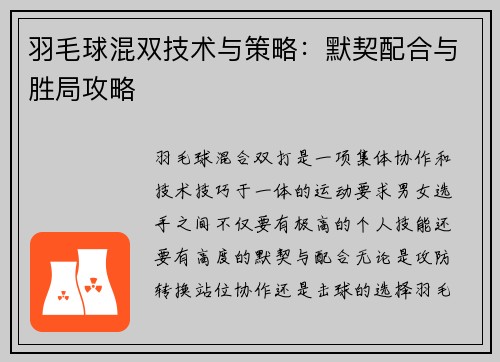 羽毛球混双技术与策略：默契配合与胜局攻略

羽毛球混合双打是一项集体协作和技术技巧于一体的运动要求男女选手之间不仅要有极高的个人技能还要有高度的默契与配合无论是攻防转换站位协作还是击球的选择羽毛